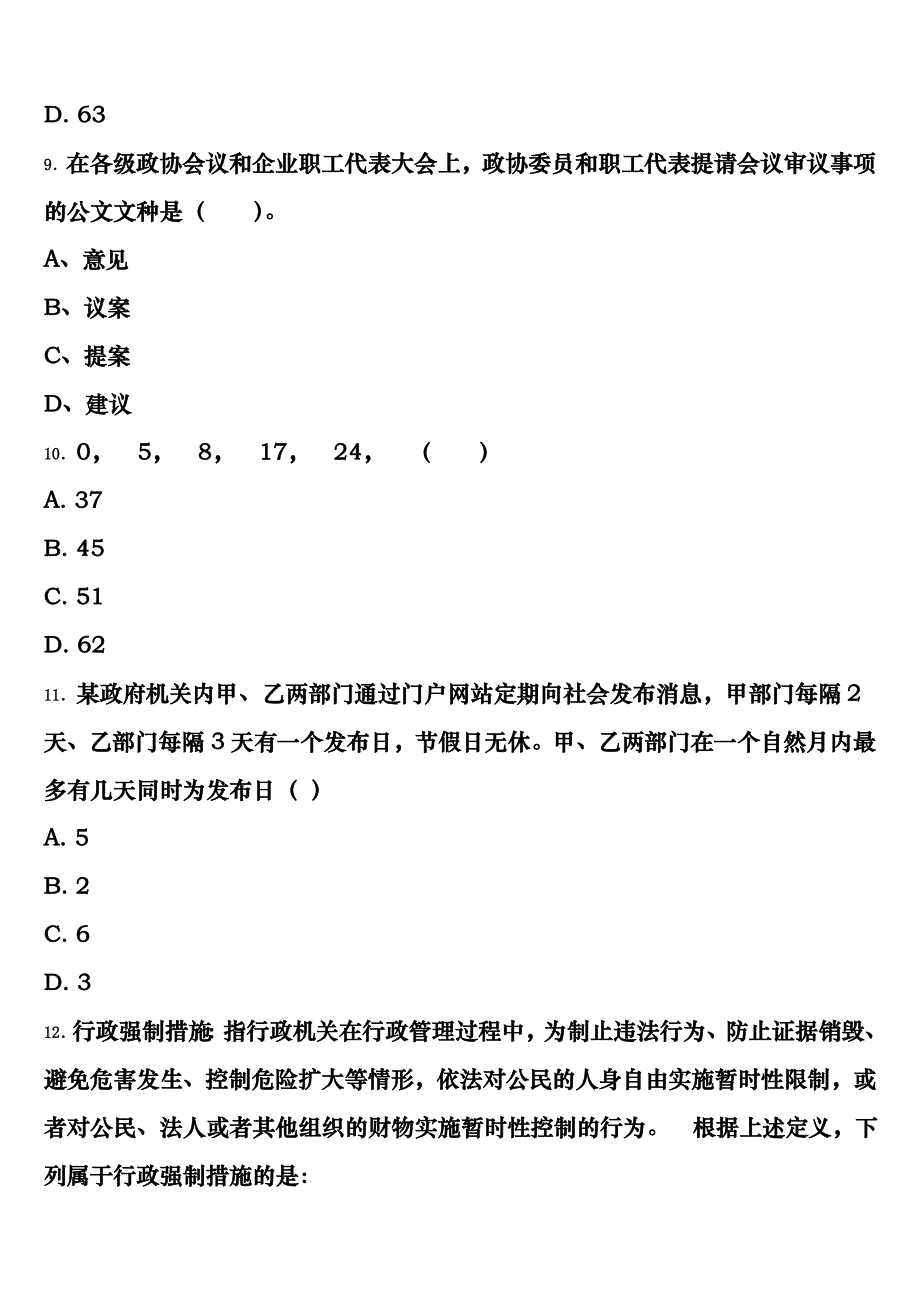 D. 63

9. 在各级政协会议和企业职工代表大会上，政协委员和职工代表提请会议审议事项的公文文种是（　　）。

A、意见

B、议案

C、提案

D、建议

10. 0，　5，　8，　17，　24，　（　　）

A. 37

B. 45

C. 51

D. 62

11. 某政府机关内甲、乙两部门通过门户网站定期向社会发布消息，甲部门每隔 2 天、乙部门每隔 3 天有一个发布日，节假日无休。甲、乙两部门在一个自然月内最多有几天同时为发布日（ ）

A. 5

B. 2

C. 6

D. 3

12. 行政强制措施 指行政机关在行政管理过程中，为制止违法行为、防止证据销毁、避免危害发生、控制危险扩大等情形，依法对公民的人身自由实施暂时性限制，或者对公民、法人或者其他组织的财物实施暂时性控制的行为。　根据上述定义，下列属于行政强制措施的是: